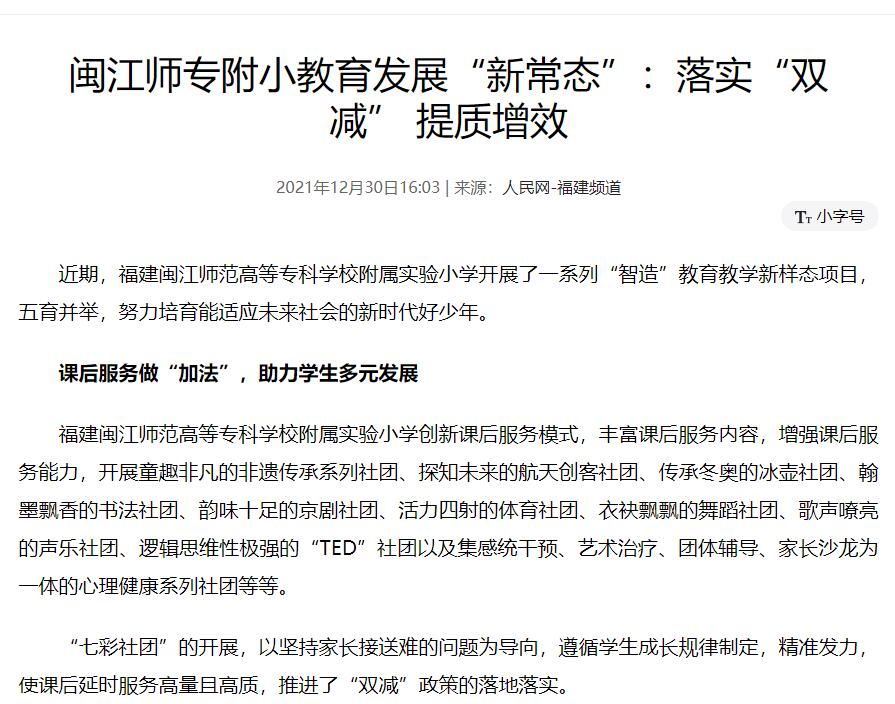 闽江师专附小教育发展“新常态”：落实“双减” 提质增效

2021年12月30日16:03 | 来源：人民网-福建频道

Tт 小字号

近期，福建闽江师范高等专科学校附属实验小学开展了一系列“智造”教育教学新样态项目，五育并举，努力培育能适应未来社会的新时代好少年。

课后服务做“加法”，助力学生多元发展

福建闽江师范高等专科学校附属实验小学创新课后服务模式，丰富课后服务内容，增强课后服务能力，开展童趣非凡的非遗传承系列社团、探知未来的航天创客社团、传承冬奥的冰壶社团、翰墨飘香的书法社团、韵味十足的京剧社团、活力四射的体育社团、衣袂飘飘的舞蹈社团、歌声嘹亮的声乐社团、逻辑思维性极强的“TED”社团以及集感统干预、艺术治疗、团体辅导、家长沙龙为一体的心理健康系列社团等等。

“七彩社团”的开展，以坚持家长接送难的问题为导向，遵循学生成长规律制定，精准发力，使课后延时服务高量且高质，推进了“双减”政策的落地落实。